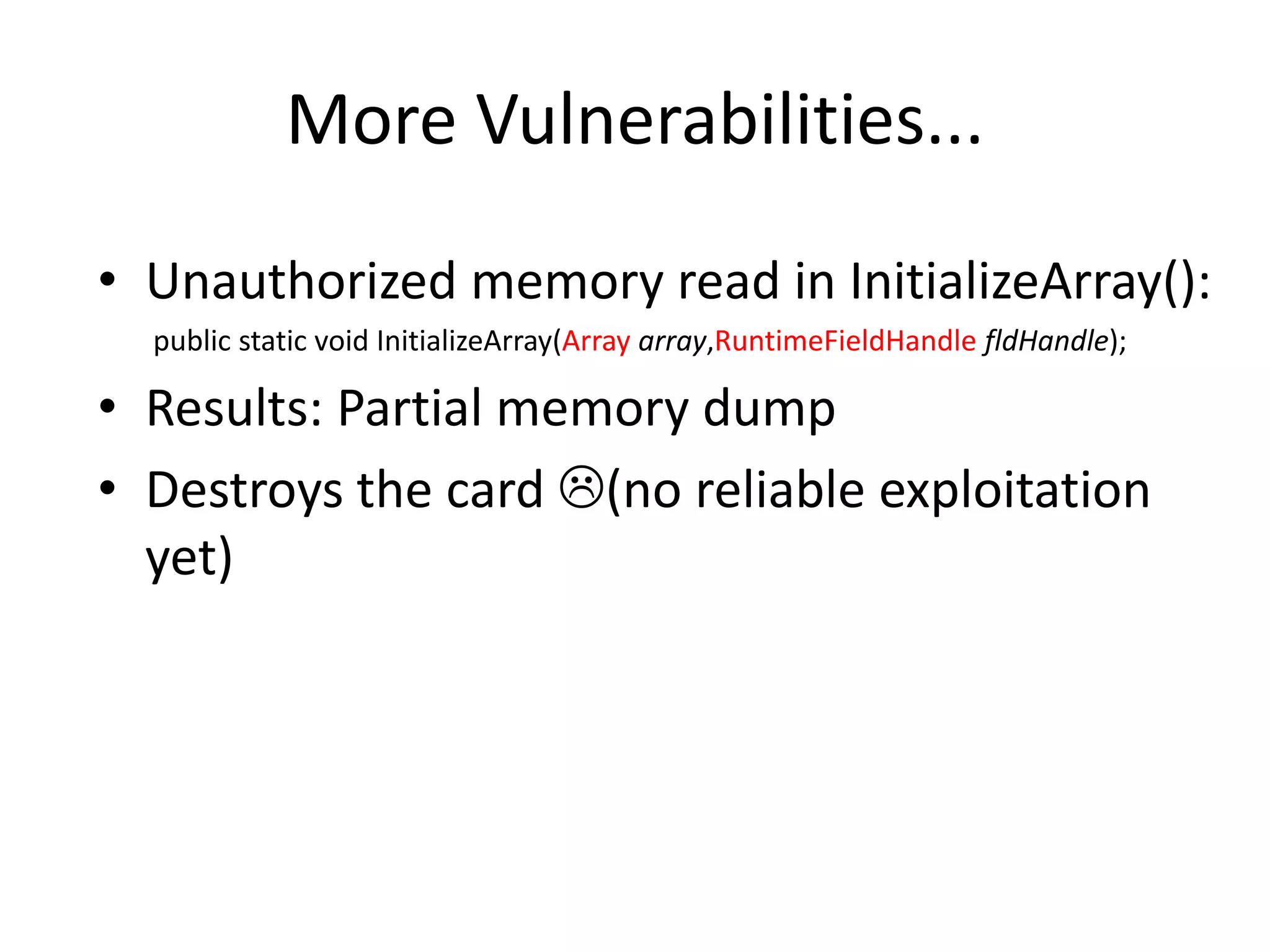 More Vulnerabilities...

• Unauthorized memory read in InitializeArray():

public static void InitializeArray(Array array,RuntimeFieldHandle fldHandle);

• Results: Partial memory dump

• Destroys the card ☹(no reliable exploitation yet)